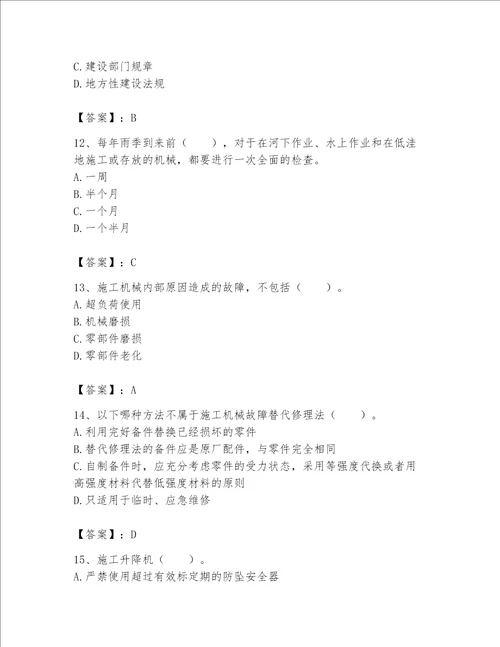 C.建设部门规章
D.地方性建设法规

【答案】：B

12、每年雨季到来前（　　），对于在河下作业、水上作业和在低洼地施工或存放的机械，都要进行一次全面的检查。
A.一周
B.半个月
C.一个月
D.一个半月

【答案】：C

13、施工机械内部原因造成的故障，不包括（　　）。
A.超负荷使用
B.机械磨损
C.零部件磨损
D.零部件老化

【答案】：A

14、以下哪种方法不属于施工机械故障替代修理法（　　）。
A.利用完好备件替换已经损坏的零件
B.替代修理法的备件应是原厂配件，与零件完全相同
C.自制备件时，应充分考虑零件的受力状态，采用等强度代换或者用高强度材料代替低强度材料的原则
D.只适用于临时、应急维修

【答案】：D

15、施工升降机（　　）。
A.严禁使用超过有效标定期的防坠安全器